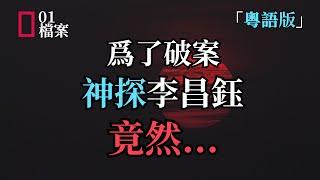 01
檔案

「粵語版」

爲了破案
神探李昌鈺
竟然...